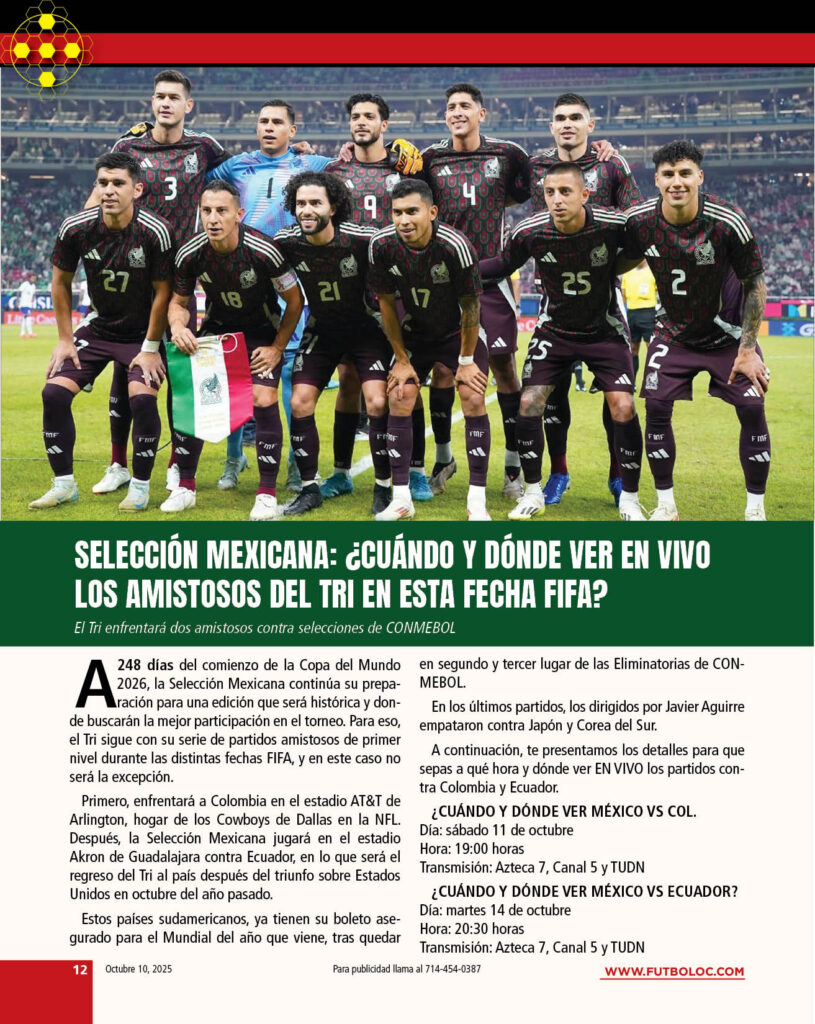 SELECCIÓN MEXICANA: ¿CUÁNDO Y DÓNDE VER EN VIVO LOS AMISTOSOS DEL TRI EN ESTA FECHA FIFA?

El Tri enfrentará dos amistosos contra selecciones de CONMEBOL

A 248 días del comienzo de la Copa del Mundo 2026, la Selección Mexicana continúa su preparación para una edición que será histórica y donde buscarán la mejor participación en el torneo. Para eso, el Tri sigue con su serie de partidos amistosos de primer nivel durante las distintas fechas FIFA, y en este caso no será la excepción.

Primero, enfrentará a Colombia en el estadio AT&T de Arlington, hogar de los Cowboys de Dallas en la NFL. Después, la Selección Mexicana jugará en el estadio Akron de Guadalajara contra Ecuador, en lo que será el regreso del Tri al país después del triunfo sobre Estados Unidos en octubre del año pasado.

Estos países sudamericanos, ya tienen su boleto asegurado para el Mundial del año que viene, tras quedar en segundo y tercer lugar de las Eliminatorias de CONMEBOL.

En los últimos partidos, los dirigidos por Javier Aguirre empataron contra Japón y Corea del Sur.

A continuación, te presentamos los detalles para que sepas a qué hora y dónde ver EN VIVO los partidos contra Colombia y Ecuador.

¿CUÁNDO Y DÓNDE VER MÉXICO VS COL.
Día: sábado 11 de octubre
Hora: 19:00 horas
Transmisión: Azteca 7, Canal 5 y TUDN

¿CUÁNDO Y DÓNDE VER MÉXICO VS ECUADOR?
Día: martes 14 de octubre
Hora: 20:30 horas
Transmisión: Azteca 7, Canal 5 y TUDN

12 Octubre 10, 2025 Para publicidad llama al 714-454-0387 WWW.FUTBOLOC.COM